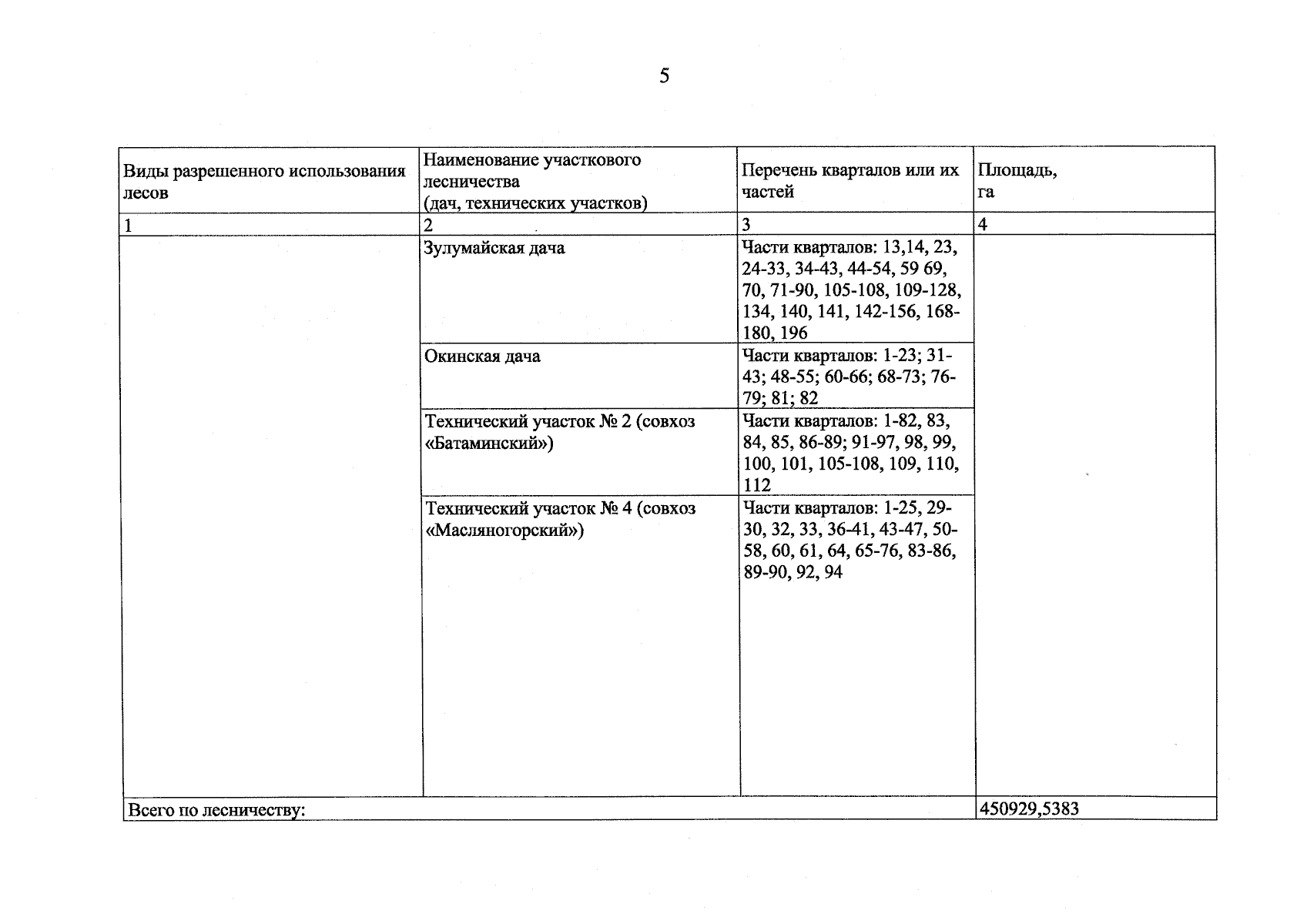 5

| Виды разрешенного использования лесов | Наименование участкового лесничества (дач, технических участков) | Перечень кварталов или их частей | Площадь, га |
|---|---|---|---|
| 1 | 2 | 3 | 4 |
|  | Зулумайская дача | Части кварталов: 13,14, 23, 24-33, 34-43, 44-54, 59 69, 70, 71-90, 105-108, 109-128, 134, 140, 141, 142-156, 168-180, 196 |  |
|  | Окинская дача | Части кварталов: 1-23; 31-43; 48-55; 60-66; 68-73; 76-79; 81; 82 |  |
|  | Технический участок № 2 (совхоз «Батаминский») | Части кварталов: 1-82, 83, 84, 85, 86-89; 91-97, 98, 99, 100, 101, 105-108, 109, 110, 112 |  |
|  | Технический участок № 4 (совхоз «Масляногорский») | Части кварталов: 1-25, 29-30, 32, 33, 36-41, 43-47, 50-58, 60, 61, 64, 65-76, 83-86, 89-90, 92, 94 |  |
| Всего по лесничеству: |  |  | 450929,5383 |